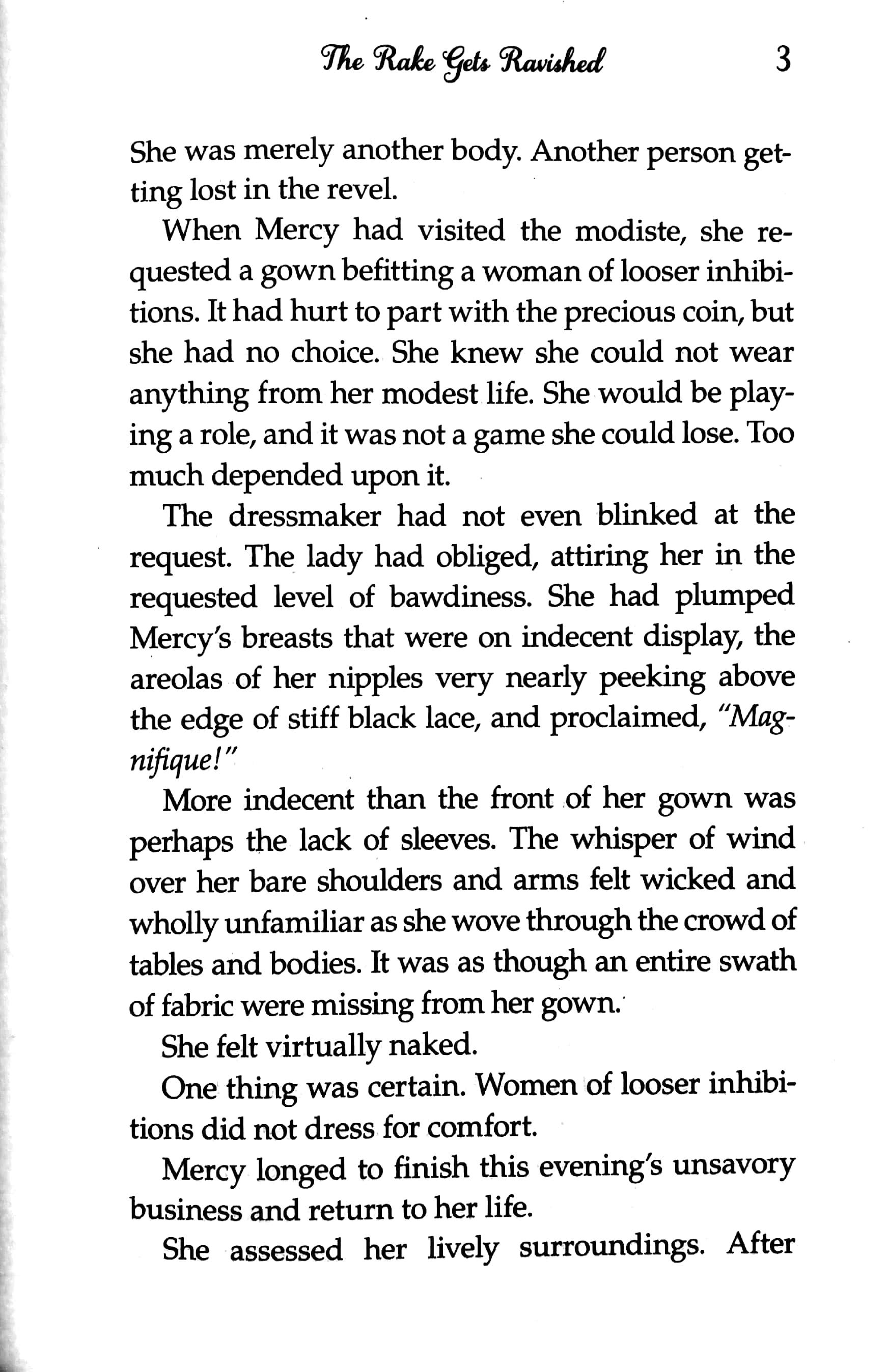 The Rake Gets Ravished 3

She was merely another body. Another person getting lost in the revel.

When Mercy had visited the modiste, she requested a gown befitting a woman of looser inhibitions. It had hurt to part with the precious coin, but she had no choice. She knew she could not wear anything from her modest life. She would be playing a role, and it was not a game she could lose. Too much depended upon it.

The dressmaker had not even blinked at the request. The lady had obliged, attiring her in the requested level of bawdiness. She had plumped Mercy's breasts that were on indecent display, the areolas of her nipples very nearly peeking above the edge of stiff black lace, and proclaimed, "Magnifique!"

More indecent than the front of her gown was perhaps the lack of sleeves. The whisper of wind over her bare shoulders and arms felt wicked and wholly unfamiliar as she wove through the crowd of tables and bodies. It was as though an entire swath of fabric were missing from her gown.

She felt virtually naked.

One thing was certain. Women of looser inhibitions did not dress for comfort.

Mercy longed to finish this evening's unsavory business and return to her life.

She assessed her lively surroundings. After